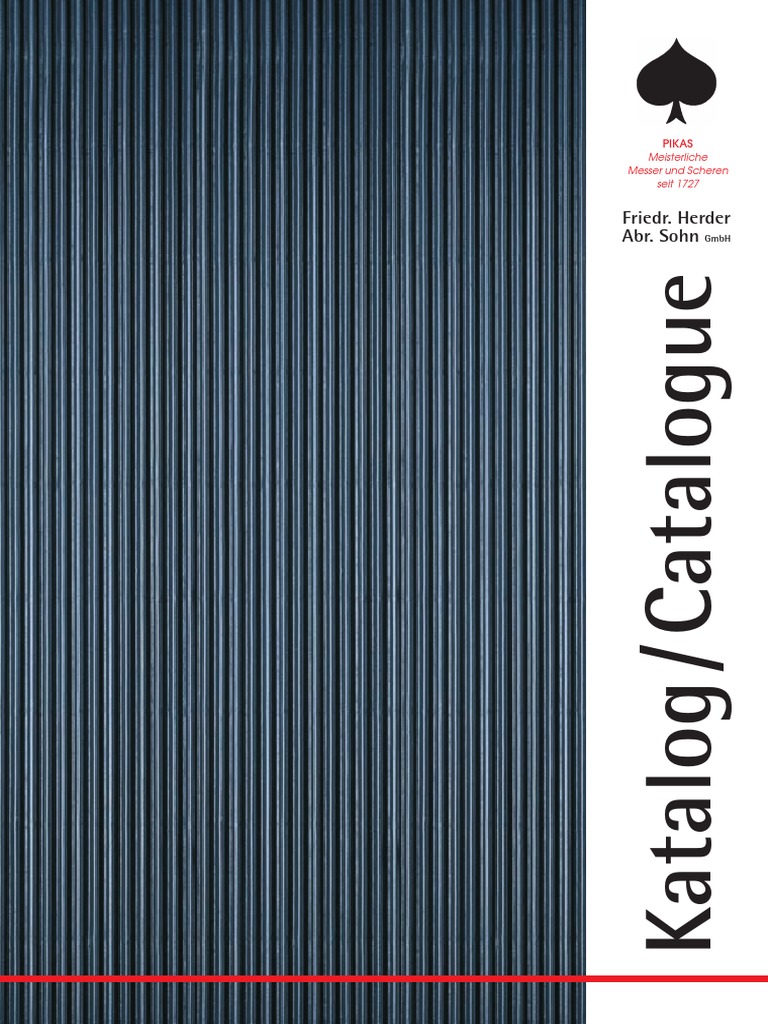 PIKAS
Meisterliche
Messer und Scheren
seit 1727

Friedr. Herder
Abr. Sohn GmbH

Katalog / Catalogue